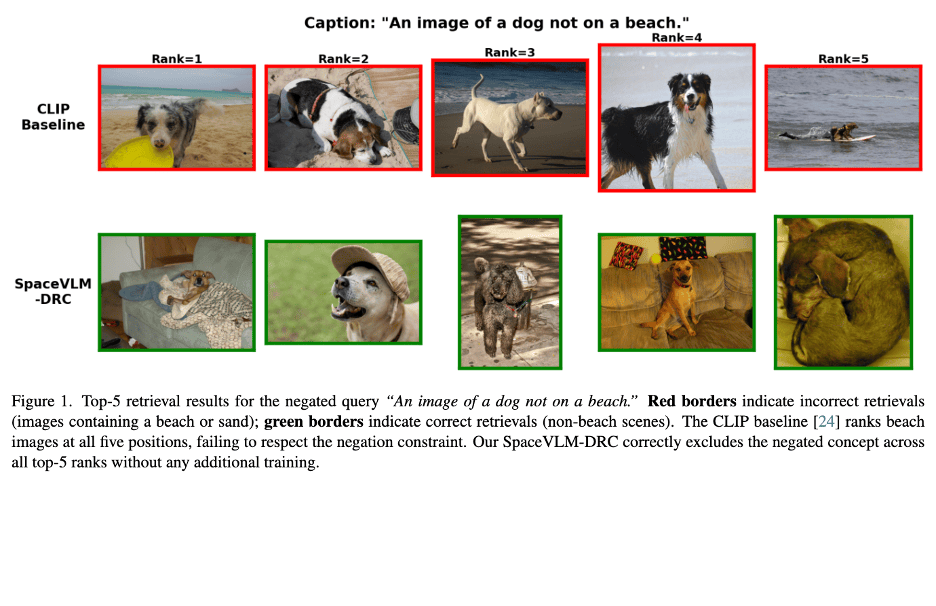 Caption: "An image of a dog not on a beach."

Rank=1

Rank=2

Rank=3

Rank=4

Rank=5

CLIP
Baseline

SpaceVLM
-DRC

Figure 1. Top-5 retrieval results for the negated query "An image of a dog not on a beach." Red borders indicate incorrect retrievals (images containing a beach or sand); green borders indicate correct retrievals (non-beach scenes). The CLIP baseline [24] ranks beach images at all five positions, failing to respect the negation constraint. Our SpaceVLM-DRC correctly excludes the negated concept across all top-5 ranks without any additional training.